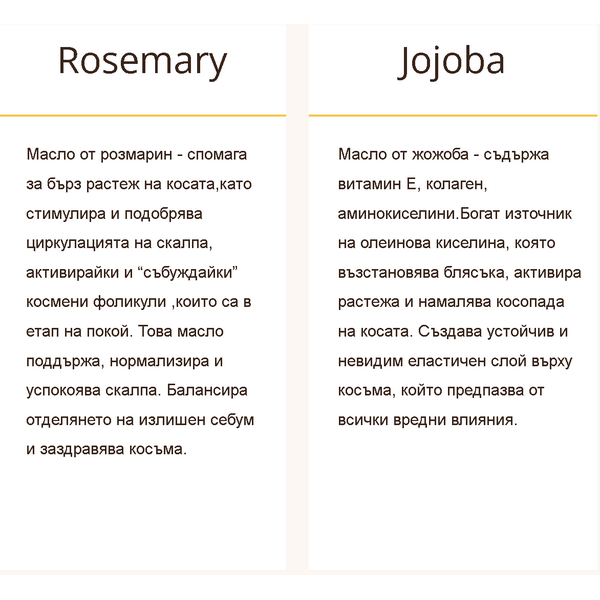 Rosemary

Масло от розмарин - спомага за бърз растеж на косата,като стимулира и подобрява циркулацията на скалпа, активирайки и "събуждайки" космени фоликули ,които са в етап на покой. Това масло поддържа, нормализира и успокоява скалпа. Балансира отделянето на излишен себум и заздравява косъма.

Jojoba

Масло от жожоба - съдържа витамин Е, колаген, аминокиселини.Богат източник на олеинова киселина, която възстановява блясъка, активира растежа и намалява косопада на косата. Създава устойчив и невидим еластичен слой върху косъма, който предпазва от всички вредни влияния.